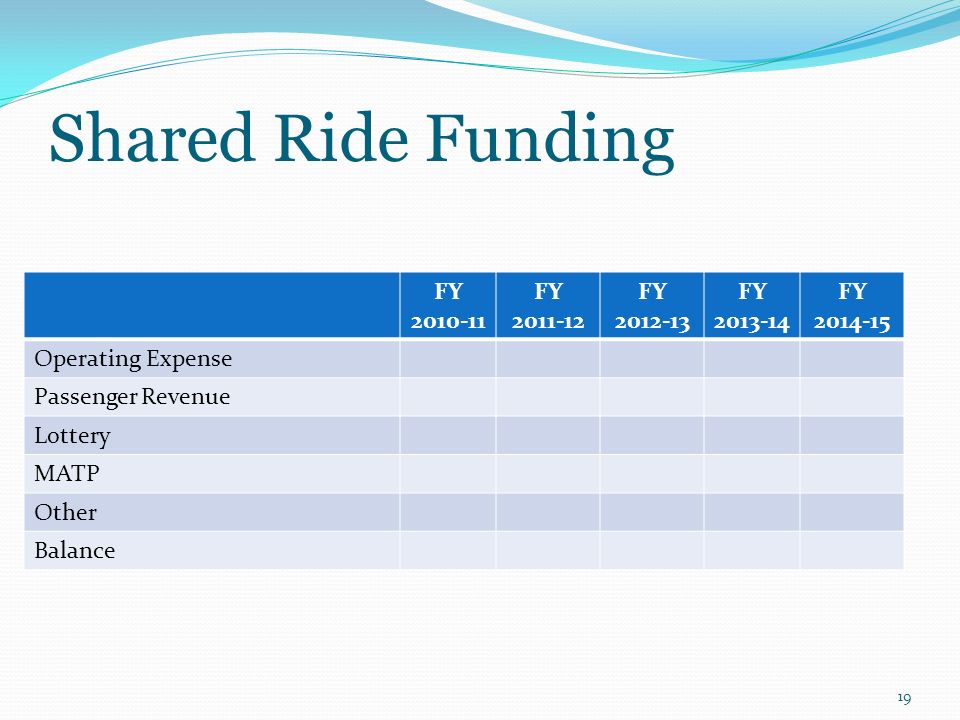 Shared Ride Funding

| | FY 2010-11 | FY 2011-12 | FY 2012-13 | FY 2013-14 | FY 2014-15 |
|---|---|---|---|---|---|
| Operating Expense | | | | | |
| Passenger Revenue | | | | | |
| Lottery | | | | | |
| MATP | | | | | |
| Other | | | | | |
| Balance | | | | | |

19